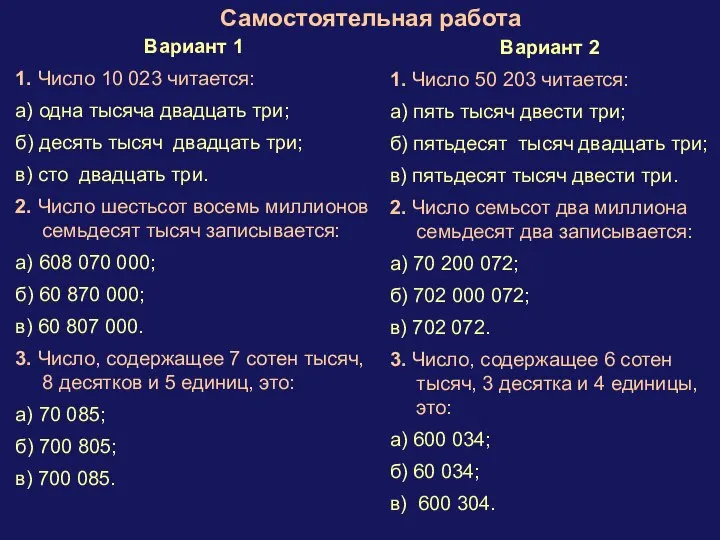 Самостоятельная работа

Вариант 1

1. Число 10 023 читается:

а) одна тысяча двадцать три;

б) десять тысяч двадцать три;

в) сто двадцать три.

2. Число шестьсот восемь миллионов семьдесят тысяч записывается:

а) 608 070 000;

б) 60 870 000;

в) 60 807 000.

3. Число, содержащее 7 сотен тысяч, 8 десятков и 5 единиц, это:

а) 70 085;

б) 700 805;

в) 700 085.

Вариант 2

1. Число 50 203 читается:

а) пять тысяч двести три;

б) пятьдесят тысяч двадцать три;

в) пятьдесят тысяч двести три.

2. Число семьсот два миллиона семьдесят два записывается:

а) 70 200 072;

б) 702 000 072;

в) 702 072.

3. Число, содержащее 6 сотен тысяч, 3 десятка и 4 единицы, это:

а) 600 034;

б) 60 034;

в) 600 304.